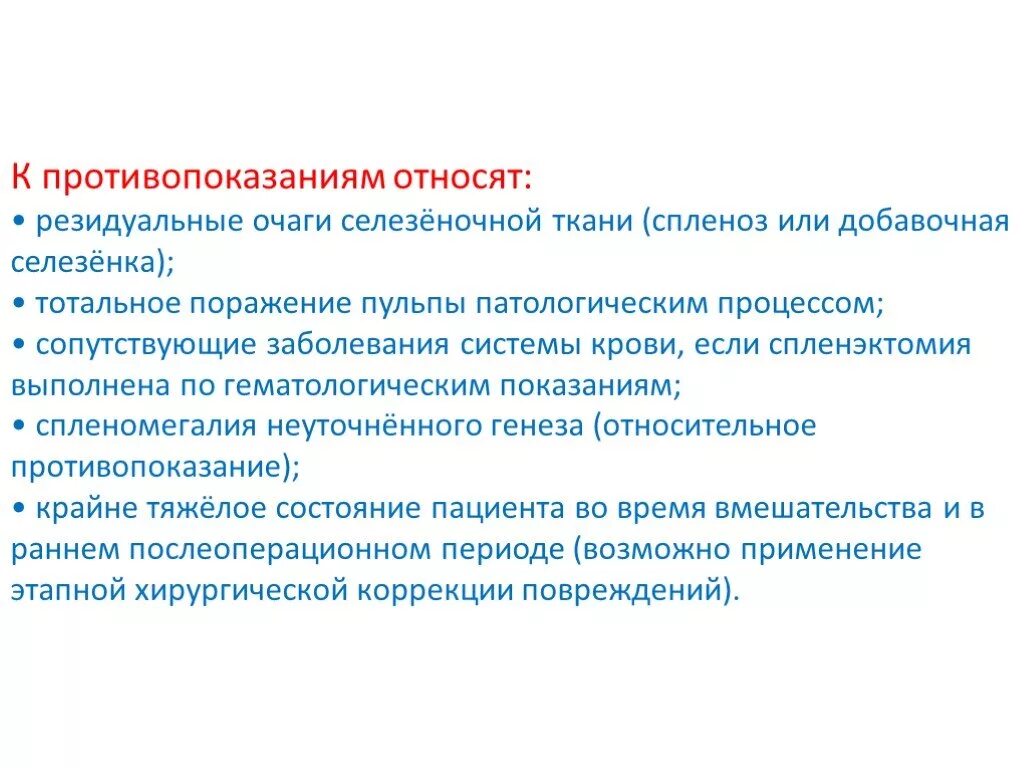 К противопоказаниям относят:
• резидуальные очаги селезёночной ткани (спленоз или добавочная селезёнка);
• тотальное поражение пульпы патологическим процессом;
• сопутствующие заболевания системы крови, если спленэктомия выполнена по гематологическим показаниям;
• спленомегалия неуточнённого генеза (относительное противопоказание);
• крайне тяжёлое состояние пациента во время вмешательства и в раннем послеоперационном периоде (возможно применение этапной хирургической коррекции повреждений).